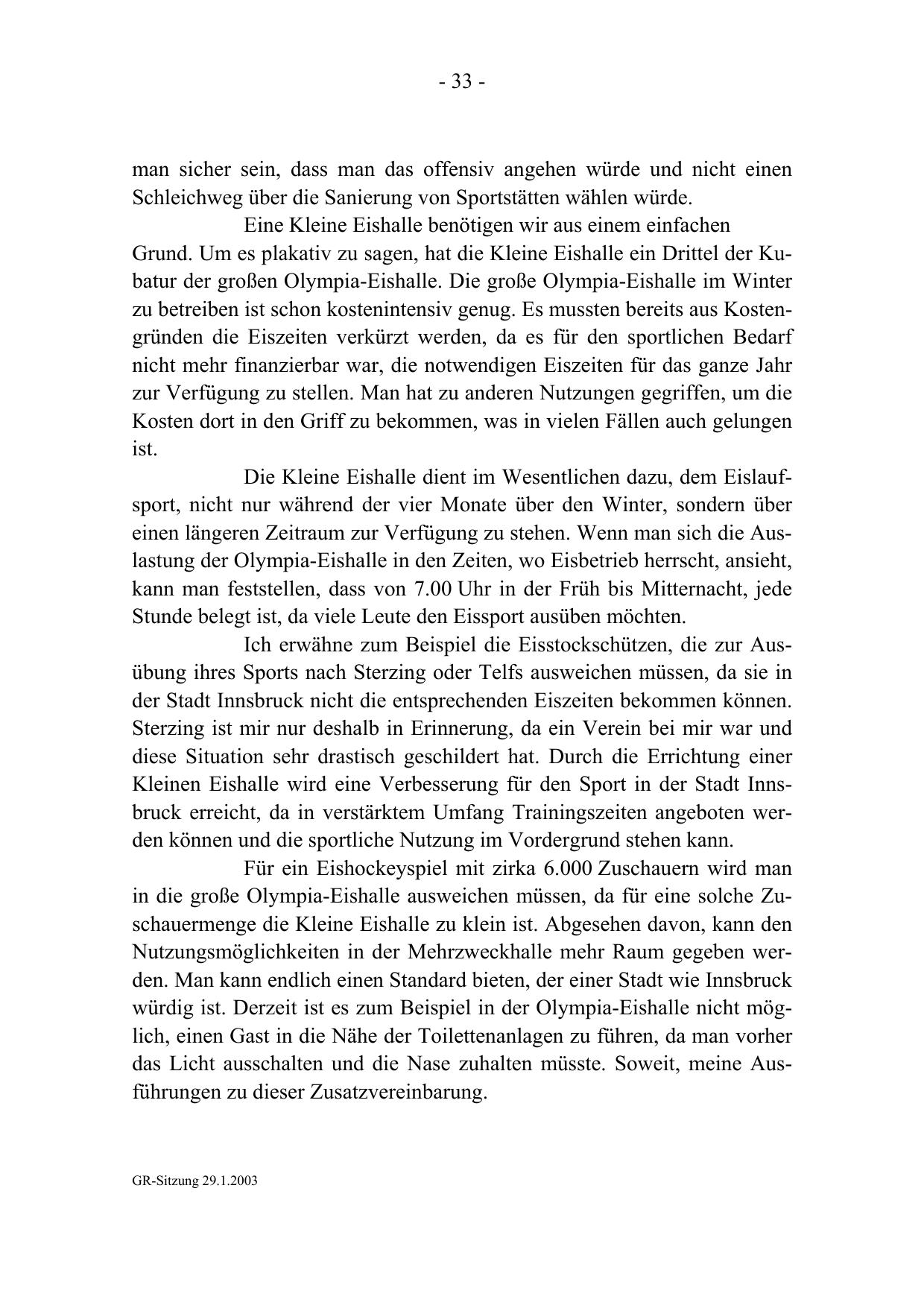 - 33 -

man sicher sein, dass man das offensiv angehen würde und nicht einen Schleichweg über die Sanierung von Sportstätten wählen würde.

Eine Kleine Eishalle benötigen wir aus einem einfachen Grund. Um es plakativ zu sagen, hat die Kleine Eishalle ein Drittel der Kubatur der großen Olympia-Eishalle. Die große Olympia-Eishalle im Winter zu betreiben ist schon kostenintensiv genug. Es mussten bereits aus Kostengründen die Eiszeiten verkürzt werden, da es für den sportlichen Bedarf nicht mehr finanzierbar war, die notwendigen Eiszeiten für das ganze Jahr zur Verfügung zu stellen. Man hat zu anderen Nutzungen gegriffen, um die Kosten dort in den Griff zu bekommen, was in vielen Fällen auch gelungen ist.

Die Kleine Eishalle dient im Wesentlichen dazu, dem Eislaufsport, nicht nur während der vier Monate über den Winter, sondern über einen längeren Zeitraum zur Verfügung zu stehen. Wenn man sich die Auslastung der Olympia-Eishalle in den Zeiten, wo Eisbetrieb herrscht, ansieht, kann man feststellen, dass von 7.00 Uhr in der Früh bis Mitternacht, jede Stunde belegt ist, da viele Leute den Eissport ausüben möchten.

Ich erwähne zum Beispiel die Eisstockschützen, die zur Ausübung ihres Sports nach Sterzing oder Telfs ausweichen müssen, da sie in der Stadt Innsbruck nicht die entsprechenden Eiszeiten bekommen können. Sterzing ist mir nur deshalb in Erinnerung, da ein Verein bei mir war und diese Situation sehr drastisch geschildert hat. Durch die Errichtung einer Kleinen Eishalle wird eine Verbesserung für den Sport in der Stadt Innsbruck erreicht, da in verstärktem Umfang Trainingszeiten angeboten werden können und die sportliche Nutzung im Vordergrund stehen kann.

Für ein Eishockeyspiel mit zirka 6.000 Zuschauern wird man in die große Olympia-Eishalle ausweichen müssen, da für eine solche Zuschauermenge die Kleine Eishalle zu klein ist. Abgesehen davon, kann den Nutzungsmöglichkeiten in der Mehrzweckhalle mehr Raum gegeben werden. Man kann endlich einen Standard bieten, der einer Stadt wie Innsbruck würdig ist. Derzeit ist es zum Beispiel in der Olympia-Eishalle nicht möglich, einen Gast in die Nähe der Toilettenanlagen zu führen, da man vorher das Licht ausschalten und die Nase zuhalten müsste. Soweit, meine Ausführungen zu dieser Zusatzvereinbarung.

GR-Sitzung 29.1.2003